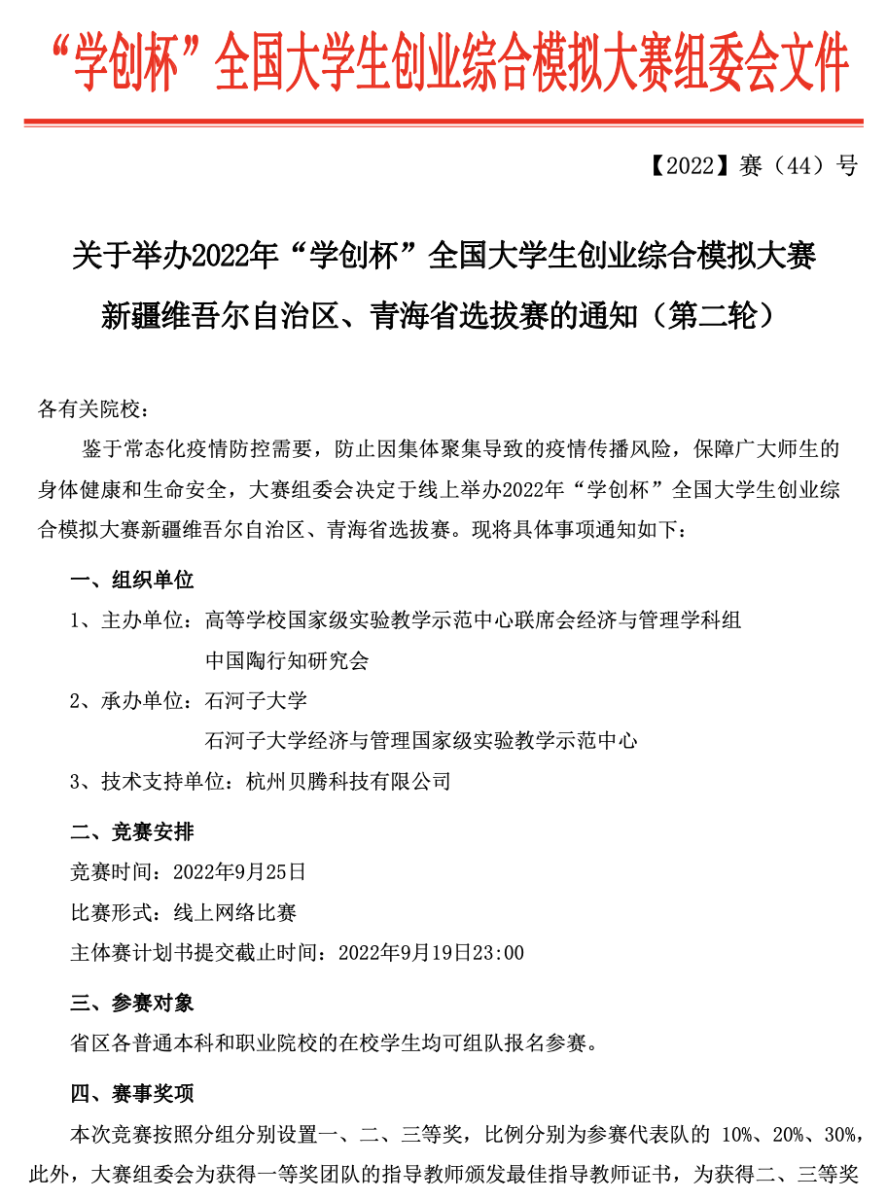 “学创杯”全国大学生创业综合模拟大赛组委会文件

【2022】赛（44）号

关于举办2022年“学创杯”全国大学生创业综合模拟大赛新疆维吾尔自治区、青海省选拔赛的通知（第二轮）

各有关院校：

鉴于常态化疫情防控需要，防止因集体聚集导致的疫情传播风险，保障广大师生的身体健康和生命安全，大赛组委会决定于线上举办2022年“学创杯”全国大学生创业综合模拟大赛新疆维吾尔自治区、青海省选拔赛。现将具体事项通知如下：

一、组织单位

1、主办单位：高等学校国家级实验教学示范中心联席会经济与管理学科组
中国陶行知研究会

2、承办单位：石河子大学
石河子大学经济与管理国家级实验教学示范中心

3、技术支持单位：杭州贝腾科技有限公司

二、竞赛安排

竞赛时间：2022年9月25日

比赛形式：线上网络比赛

主体赛计划书提交截止时间：2022年9月19日23:00

三、参赛对象

省区各普通本科和职业院校的在校学生均可组队报名参赛。

四、赛事奖项

本次竞赛按照分组分别设置一、二、三等奖，比例分别为参赛代表队的 10%、20%、30%，此外，大赛组委会为获得一等奖团队的指导教师颁发最佳指导教师证书，为获得二、三等奖